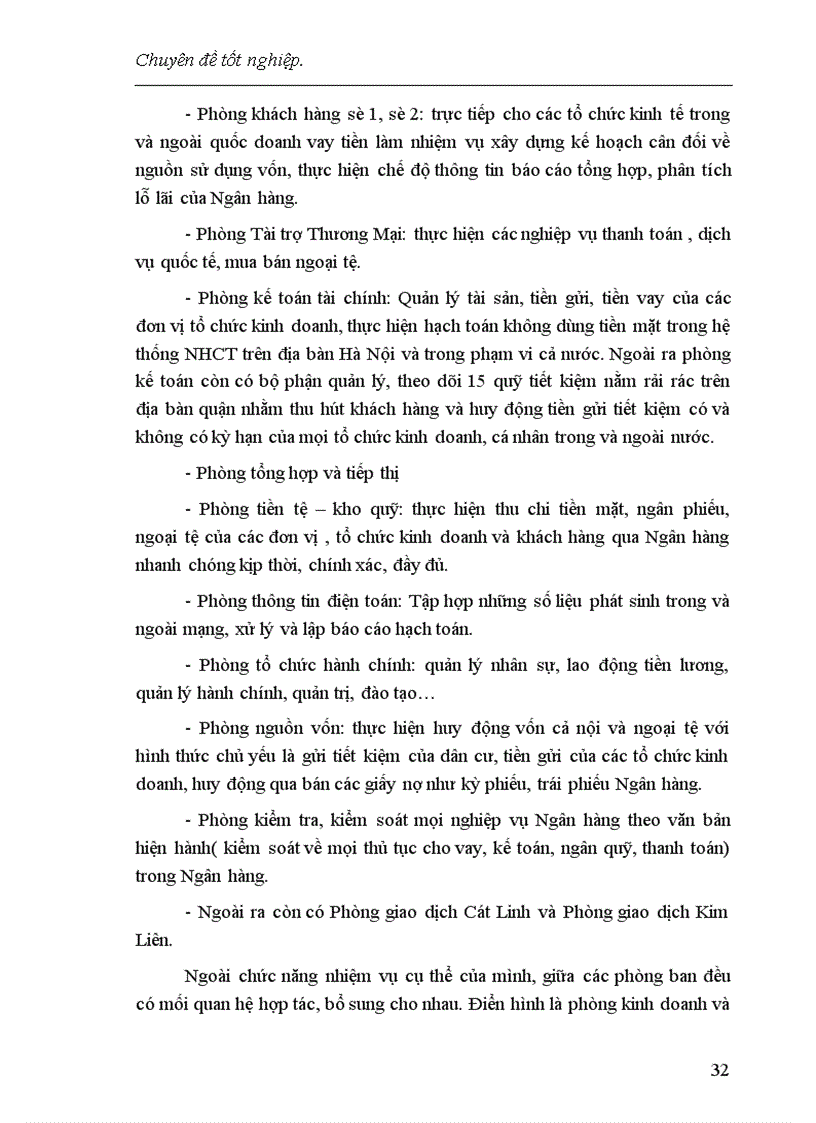 Chuyên đề tốt nghiệp.

- Phòng khách hàng sè 1, sè 2: trực tiếp cho các tổ chức kinh tế trong và ngoài quốc doanh vay tiền làm nhiệm vụ xây dựng kế hoạch cân đối về nguồn sử dụng vốn, thực hiện chế độ thông tin báo cáo tổng hợp, phân tích lỗ lãi của Ngân hàng.

- Phòng Tài trợ Thương Mại: thực hiện các nghiệp vụ thanh toán , dịch vụ quốc tế, mua bán ngoại tệ.

- Phòng kế toán tài chính: Quản lý tài sản, tiền gửi, tiền vay của các đơn vị tổ chức kinh doanh, thực hiện hạch toán không dùng tiền mặt trong hệ thống NHCT trên địa bàn Hà Nội và trong phạm vi cả nước. Ngoài ra phòng kế toán còn có bộ phận quản lý, theo dõi 15 quỹ tiết kiệm nằm rải rác trên địa bàn quận nhằm thu hút khách hàng và huy động tiền gửi tiết kiệm có và không có kỳ hạn của mọi tổ chức kinh doanh, cá nhân trong và ngoài nước.

- Phòng tổng hợp và tiếp thị

- Phòng tiền tệ – kho quỹ: thực hiện thu chi tiền mặt, ngân phiếu, ngoại tệ của các đơn vị , tổ chức kinh doanh và khách hàng qua Ngân hàng nhanh chóng kịp thời, chính xác, đầy đủ.

- Phòng thông tin điện toán: Tập hợp những số liệu phát sinh trong và ngoài mạng, xử lý và lập báo cáo hạch toán.

- Phòng tổ chức hành chính: quản lý nhân sự, lao động tiền lương, quản lý hành chính, quản trị, đào tạo…

- Phòng nguồn vốn: thực hiện huy động vốn cả nội và ngoại tệ với hình thức chủ yếu là gửi tiết kiệm của dân cư, tiền gửi của các tổ chức kinh doanh, huy động qua bán các giấy nợ như kỳ phiếu, trái phiếu Ngân hàng.

- Phòng kiểm tra, kiểm soát mọi nghiệp vụ Ngân hàng theo văn bản hiện hành( kiểm soát về mọi thủ tục cho vay, kế toán, ngân quỹ, thanh toán) trong Ngân hàng.

- Ngoài ra còn có Phòng giao dịch Cát Linh và Phòng giao dịch Kim Liên.

Ngoài chức năng nhiệm vụ cụ thể của mình, giữa các phòng ban đều có mối quan hệ hợp tác, bổ sung cho nhau. Điển hình là phòng kinh doanh và

32